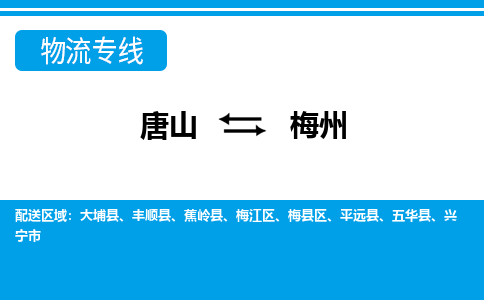 物流专线

唐山 梅州

配送区域：大埔县、丰顺县、蕉岭县、梅江区、梅县区、平远县、五华县、兴宁市